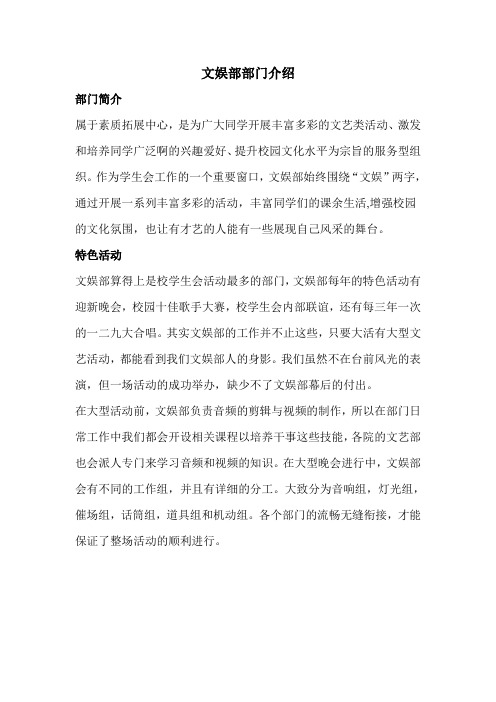 文娱部部门介绍

部门简介

属于素质拓展中心，是为广大同学开展丰富多彩的文艺类活动、激发和培养同学广泛啊的兴趣爱好、提升校园文化水平为宗旨的服务型组织。作为学生会工作的一个重要窗口，文娱部始终围绕“文娱”两字，通过开展一系列丰富多彩的活动，丰富同学们的课余生活,增强校园的文化氛围，也让有才艺的人能有一些展现自己风采的舞台。

特色活动

文娱部算得上是校学生会活动最多的部门，文娱部每年的特色活动有迎新晚会，校园十佳歌手大赛，校学生会内部联谊，还有每三年一次的一二九大合唱。其实文娱部的工作并不止这些，只要大活有大型文艺活动，都能看到我们文娱部人的身影。我们虽然不在台前风光的表演，但一场活动的成功举办，缺少不了文娱部幕后的付出。

在大型活动前，文娱部负责音频的剪辑与视频的制作，所以在部门日常工作中我们都会开设相关课程以培养干事这些技能，各院的文艺部也会派人专门来学习音频和视频的知识。在大型晚会进行中，文娱部会有不同的工作组，并且有详细的分工。大致分为音响组，灯光组，催场组，话筒组，道具组和机动组。各个部门的流畅无缝衔接，才能保证了整场活动的顺利进行。